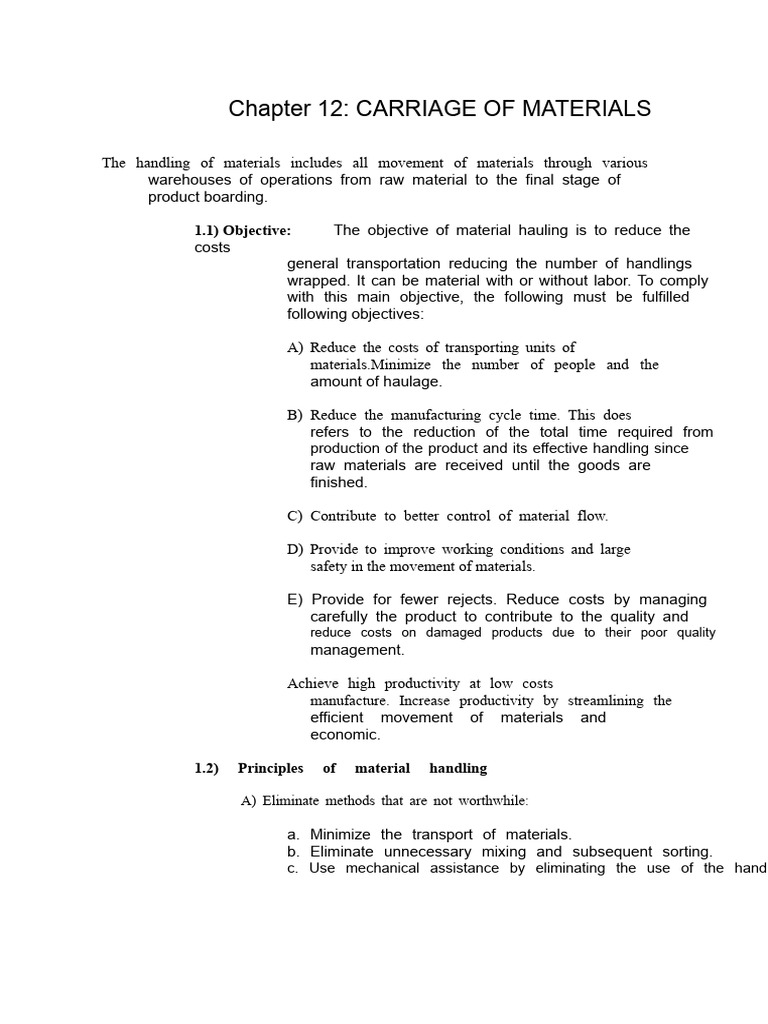 Chapter 12: CARRIAGE OF MATERIALS

The handling of materials includes all movement of materials through various warehouses of operations from raw material to the final stage of product boarding.

1.1) Objective: The objective of material hauling is to reduce the costs general transportation reducing the number of handlings wrapped. It can be material with or without labor. To comply with this main objective, the following must be fulfilled following objectives:

A) Reduce the costs of transporting units of materials.Minimize the number of people and the amount of haulage.

B) Reduce the manufacturing cycle time. This does refers to the reduction of the total time required from production of the product and its effective handling since raw materials are received until the goods are finished.

C) Contribute to better control of material flow.

D) Provide to improve working conditions and large safety in the movement of materials.

E) Provide for fewer rejects. Reduce costs by managing carefully the product to contribute to the quality and reduce costs on damaged products due to their poor quality management.

Achieve high productivity at low costs manufacture. Increase productivity by streamlining the efficient movement of materials and economic.

1.2) Principles of material handling

A) Eliminate methods that are not worthwhile:

a. Minimize the transport of materials.
b. Eliminate unnecessary mixing and subsequent sorting.
c. Use mechanical assistance by eliminating the use of the hand